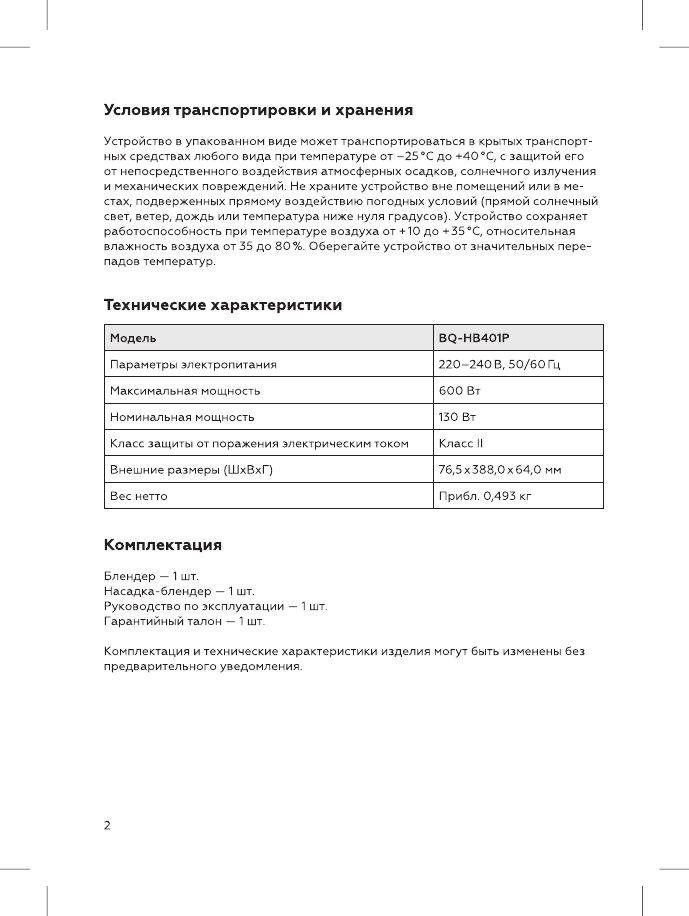 Условия транспортировки и хранения

Устройство в упакованном виде может транспортироваться в крытых транспортных средствах любого вида при температуре от −25 °C до +40 °C, с защитой его от непосредственного воздействия атмосферных осадков, солнечного излучения и механических повреждений. Не храните устройство вне помещений или в местах, подверженных прямому воздействию погодных условий (прямой солнечный свет, ветер, дождь или температура ниже нуля градусов). Устройство сохраняет работоспособность при температуре воздуха от +10 до +35 °C, относительная влажность воздуха от 35 до 80 %. Оберегайте устройство от значительных перепадов температур.

Технические характеристики

| Модель | BQ-HB401P |
|---|---|
| Параметры электропитания | 220–240 В, 50/60 Гц |
| Максимальная мощность | 600 Вт |
| Номинальная мощность | 130 Вт |
| Класс защиты от поражения электрическим током | Класс II |
| Внешние размеры (ШхВхГ) | 76,5 x 388,0 x 64,0 мм |
| Вес нетто | Прибл. 0,493 кг |

Комплектация

Блендер — 1 шт.
Насадка-блендер — 1 шт.
Руководство по эксплуатации — 1 шт.
Гарантийный талон — 1 шт.

Комплектация и технические характеристики изделия могут быть изменены без предварительного уведомления.

2